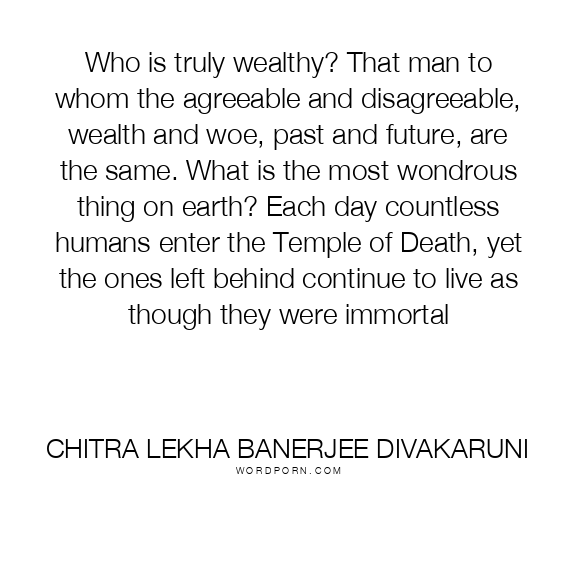 Who is truly wealthy? That man to whom the agreeable and disagreeable, wealth and woe, past and future, are the same. What is the most wondrous thing on earth? Each day countless humans enter the Temple of Death, yet the ones left behind continue to live as though they were immortal

CHITRA LEKHA BANERJEE DIVAKARUNI
WORDPORN.COM